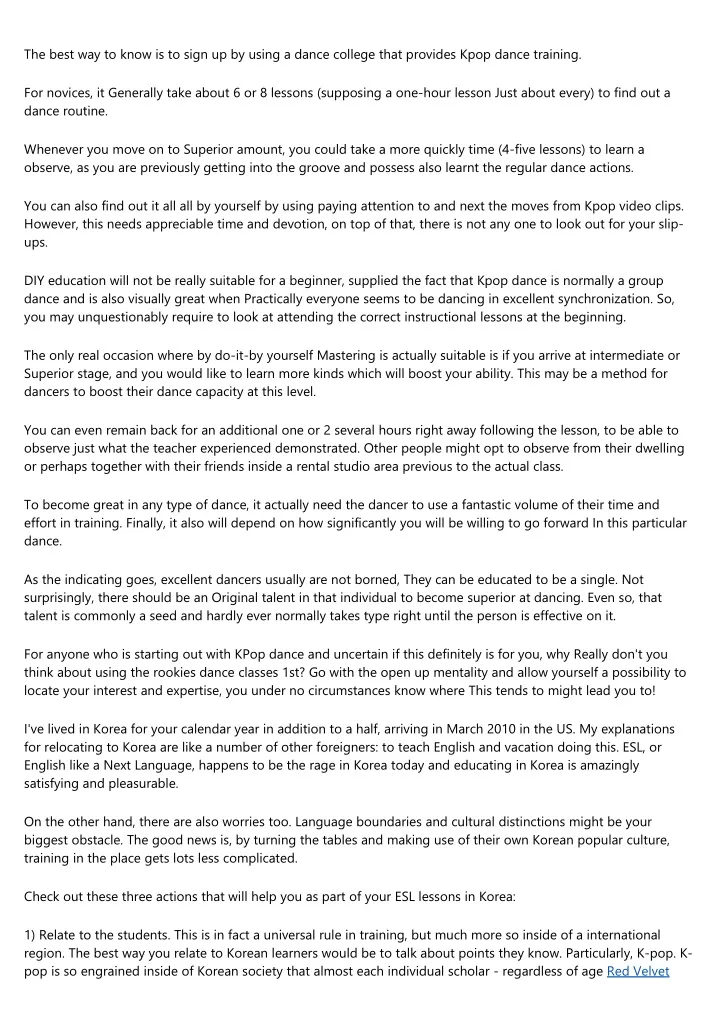 The best way to know is to sign up by using a dance college that provides Kpop dance training.

For novices, it Generally take about 6 or 8 lessons (supposing a one-hour lesson Just about every) to find out a dance routine.

Whenever you move on to Superior amount, you could take a more quickly time (4-five lessons) to learn a observe, as you are previously getting into the groove and possess also learnt the regular dance actions.

You can also find out it all all by yourself by using paying attention to and next the moves from Kpop video clips. However, this needs appreciable time and devotion, on top of that, there is not any one to look out for your slip-ups.

DIY education will not be really suitable for a beginner, supplied the fact that Kpop dance is normally a group dance and is also visually great when Practically everyone seems to be dancing in excellent synchronization. So, you may unquestionably require to look at attending the correct instructional lessons at the beginning.

The only real occasion where by do-it-by yourself Mastering is actually suitable is if you arrive at intermediate or Superior stage, and you would like to learn more kinds which will boost your ability. This may be a method for dancers to boost their dance capacity at this level.

You can even remain back for an additional one or 2 several hours right away following the lesson, to be able to observe just what the teacher experienced demonstrated. Other people might opt to observe from their dwelling or perhaps together with their friends inside a rental studio area previous to the actual class.

To become great in any type of dance, it actually need the dancer to use a fantastic volume of their time and effort in training. Finally, it also will depend on how significantly you will be willing to go forward In this particular dance.

As the indicating goes, excellent dancers usually are not borned, They can be educated to be a single. Not surprisingly, there should be an Original talent in that individual to become superior at dancing. Even so, that talent is commonly a seed and hardly ever normally takes type right until the person is effective on it.

For anyone who is starting out with KPop dance and uncertain if this definitely is for you, why Really don't you think about using the rookies dance classes 1st? Go with the open up mentality and allow yourself a possibility to locate your interest and expertise, you under no circumstances know where This tends to might lead you to!

I've lived in Korea for your calendar year in addition to a half, arriving in March 2010 in the US. My explanations for relocating to Korea are like a number of other foreigners: to teach English and vacation doing this. ESL, or English like a Next Language, happens to be the rage in Korea today and educating in Korea is amazingly satisfying and pleasurable.

On the other hand, there are also worries too. Language boundaries and cultural distinctions might be your biggest obstacle. The good news is, by turning the tables and making use of their own Korean popular culture, training in the place gets lots less complicated.

Check out these three actions that will help you as part of your ESL lessons in Korea:

1) Relate to the students. This is in fact a universal rule in training, but much more so inside of a international region. The best way you relate to Korean learners would be to talk about points they know. Particularly, K-pop. K-pop is so engrained inside of Korean society that almost each individual scholar - regardless of age Red Velvet